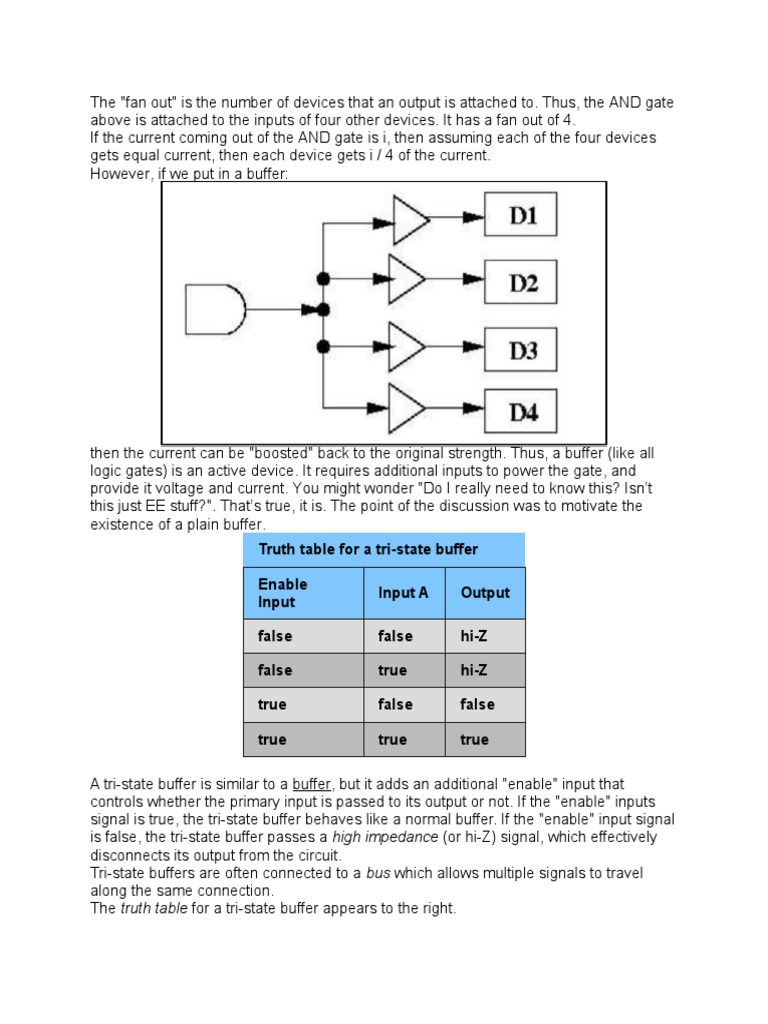 The "fan out" is the number of devices that an output is attached to. Thus, the AND gate above is attached to the inputs of four other devices. It has a fan out of 4.
If the current coming out of the AND gate is i, then assuming each of the four devices gets equal current, then each device gets i / 4 of the current.
However, if we put in a buffer:

D1
D2
D3
D4

then the current can be "boosted" back to the original strength. Thus, a buffer (like all logic gates) is an active device. It requires additional inputs to power the gate, and provide it voltage and current. You might wonder "Do I really need to know this? Isn't this just EE stuff?". That's true, it is. The point of the discussion was to motivate the existence of a plain buffer.

Truth table for a tri-state buffer

| Enable Input | Input A | Output |
|---|---|---|
| false | false | hi-Z |
| false | true | hi-Z |
| true | false | false |
| true | true | true |

A tri-state buffer is similar to a buffer, but it adds an additional "enable" input that controls whether the primary input is passed to its output or not. If the "enable" inputs signal is true, the tri-state buffer behaves like a normal buffer. If the "enable" input signal is false, the tri-state buffer passes a high impedance (or hi-Z) signal, which effectively disconnects its output from the circuit.
Tri-state buffers are often connected to a bus which allows multiple signals to travel along the same connection.
The truth table for a tri-state buffer appears to the right.